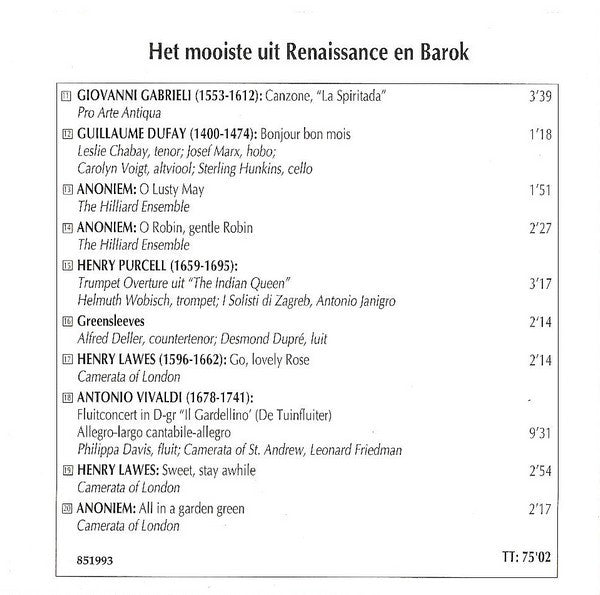 Het mooiste uit Renaissance en Barok

11 GIOVANNI GABRIELI (1553-1612): Canzone, "La Spiritada" 3'39
Pro Arte Antiqua

12 GUILLAUME DUFAY (1400-1474): Bonjour bon mois 1'18
Leslie Chabay, tenor; Josef Marx, hobo;
Carolyn Voigt, altviool; Sterling Hunkins, cello

13 ANONIEM: O Lusty May 1'51
The Hilliard Ensemble

14 ANONIEM: O Robin, gentle Robin 2'27
The Hilliard Ensemble

15 HENRY PURCELL (1659-1695):
Trumpet Overture uit "The Indian Queen" 3'17
Helmuth Wobisch, trompet; I Solisti di Zagreb, Antonio Janigro

16 Greensleeves 2'14
Alfred Deller, countertenor; Desmond Dupré, luit

17 HENRY LAWES (1596-1662): Go, lovely Rose 2'14
Camerata of London

18 ANTONIO VIVALDI (1678-1741):
Fluitconcert in D-gr "Il Gardellino' (De Tuinfluiter)
Allegro-largo cantabile-allegro 9'31
Philippa Davis, fluit; Camerata of St. Andrew, Leonard Friedman

19 HENRY LAWES: Sweet, stay awhile 2'54
Camerata of London

20 ANONIEM: All in a garden green 2'17
Camerata of London

851993

TT: 75'02